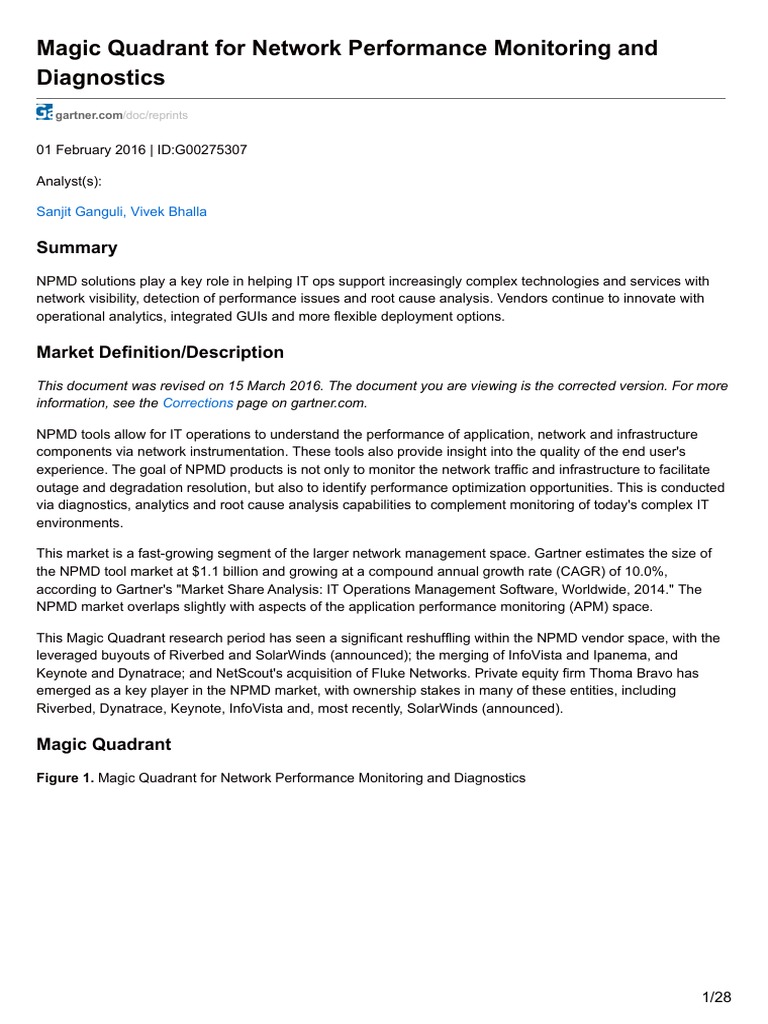 Magic Quadrant for Network Performance Monitoring and Diagnostics

gartner.com/doc/reprints

01 February 2016 | ID:G00275307

Analyst(s):

Sanjit Ganguli, Vivek Bhalla

Summary

NPMD solutions play a key role in helping IT ops support increasingly complex technologies and services with network visibility, detection of performance issues and root cause analysis. Vendors continue to innovate with operational analytics, integrated GUIs and more flexible deployment options.

Market Definition/Description

This document was revised on 15 March 2016. The document you are viewing is the corrected version. For more information, see the Corrections page on gartner.com.

NPMD tools allow for IT operations to understand the performance of application, network and infrastructure components via network instrumentation. These tools also provide insight into the quality of the end user's experience. The goal of NPMD products is not only to monitor the network traffic and infrastructure to facilitate outage and degradation resolution, but also to identify performance optimization opportunities. This is conducted via diagnostics, analytics and root cause analysis capabilities to complement monitoring of today's complex IT environments.

This market is a fast-growing segment of the larger network management space. Gartner estimates the size of the NPMD tool market at $1.1 billion and growing at a compound annual growth rate (CAGR) of 10.0%, according to Gartner's "Market Share Analysis: IT Operations Management Software, Worldwide, 2014." The NPMD market overlaps slightly with aspects of the application performance monitoring (APM) space.

This Magic Quadrant research period has seen a significant reshuffling within the NPMD vendor space, with the leveraged buyouts of Riverbed and SolarWinds (announced); the merging of InfoVista and Ipanema, and Keynote and Dynatrace; and NetScout's acquisition of Fluke Networks. Private equity firm Thoma Bravo has emerged as a key player in the NPMD market, with ownership stakes in many of these entities, including Riverbed, Dynatrace, Keynote, InfoVista and, most recently, SolarWinds (announced).

Magic Quadrant

Figure 1. Magic Quadrant for Network Performance Monitoring and Diagnostics

1/28